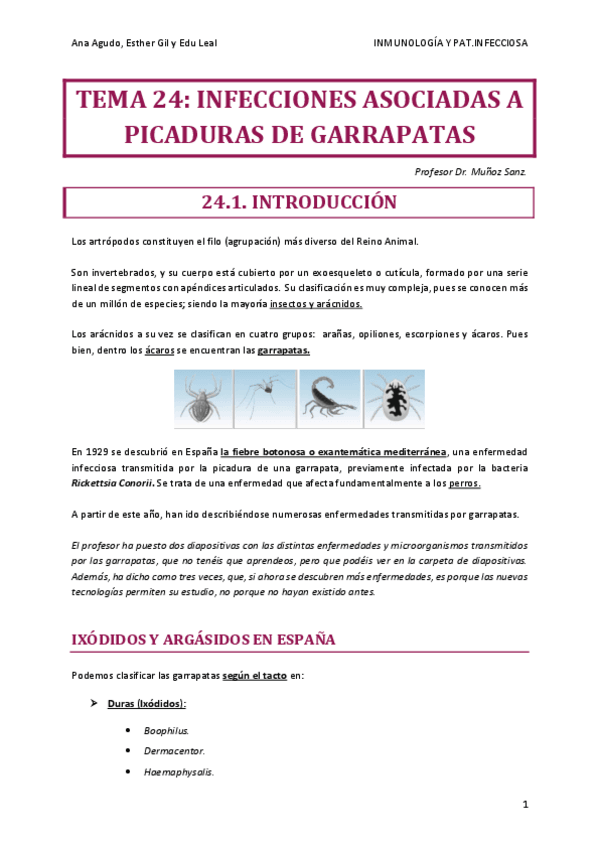 Ana Agudo, Esther Gil y Edu Leal INMUNOLOGÍA Y PAT.INFECCIOSA

TEMA 24: INFECCIONES ASOCIADAS A PICADURAS DE GARRAPATAS

Profesor Dr. Muñoz Sanz.

24.1. INTRODUCCIÓN

Los artrópodos constituyen el filo (agrupación) más diverso del Reino Animal.

Son invertebrados, y su cuerpo está cubierto por un exoesqueleto o cutícula, formado por una serie lineal de segmentos con apéndices articulados. Su clasificación es muy compleja, pues se conocen más de un millón de especies; siendo la mayoría insectos y arácnidos.

Los arácnidos a su vez se clasifican en cuatro grupos: arañas, opiliones, escorpiones y ácaros. Pues bien, dentro los ácaros se encuentran las garrapatas.

En 1929 se descubrió en España la fiebre botonosa o exantemática mediterránea, una enfermedad infecciosa transmitida por la picadura de una garrapata, previamente infectada por la bacteria Rickettsia Conorii. Se trata de una enfermedad que afecta fundamentalmente a los perros.

A partir de este año, han ido describiéndose numerosas enfermedades transmitidas por garrapatas.

El profesor ha puesto dos diapositivas con las distintas enfermedades y microorganismos transmitidos por las garrapatas, que no tenéis que aprendeos, pero que podéis ver en la carpeta de diapositivas. Además, ha dicho como tres veces, que, si ahora se descubren más enfermedades, es porque las nuevas tecnologías permiten su estudio, no porque no hayan existido antes.

IXÓDIDOS Y ARGÁSIDOS EN ESPAÑA

Podemos clasificar las garrapatas según el tacto en:

➢ Duras (Ixódidos):

• Boophilus.
• Dermacentor.
• Haemaphysalis.

1